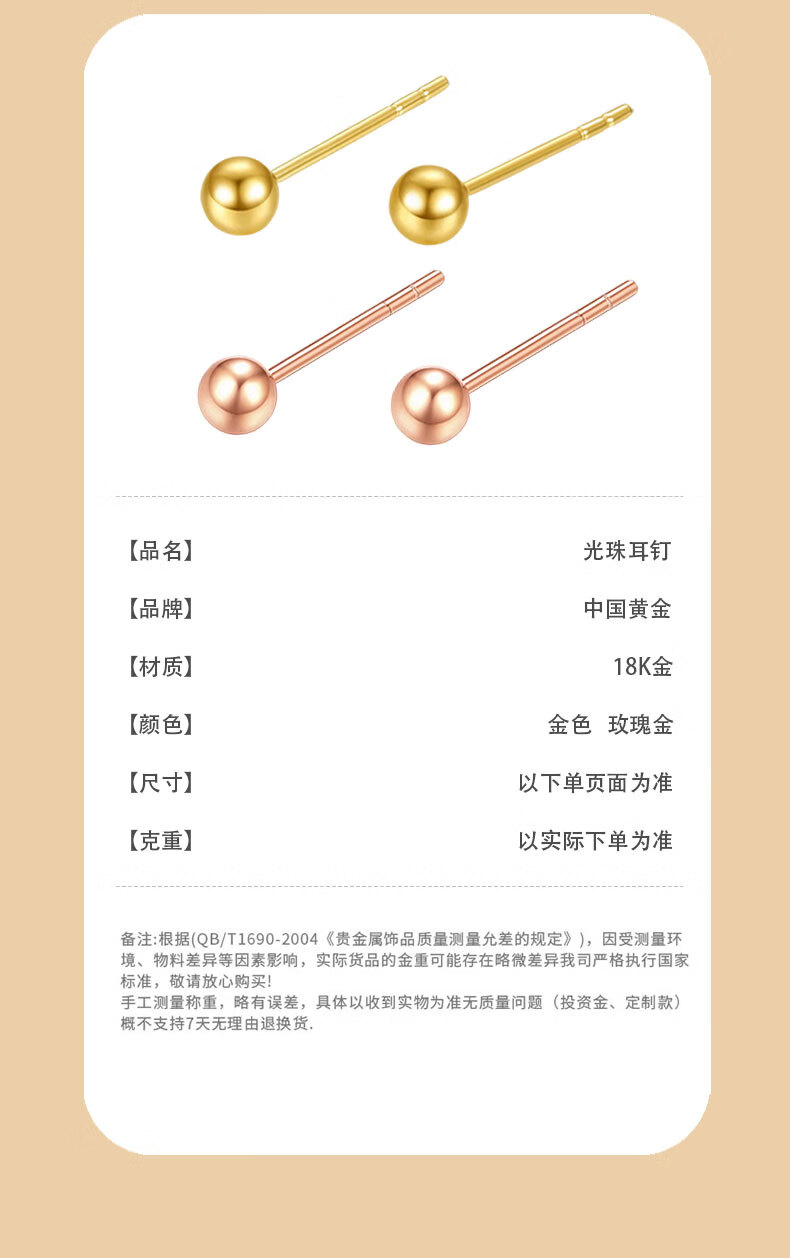 【品名】 光珠耳钉

【品牌】 中国黄金

【材质】 18K金

【颜色】 金色 玫瑰金

【尺寸】 以下单页面为准

【克重】 以实际下单为准

备注:根据(QB/T1690-2004《贵金属饰品质量测量允差的规定》），因受测量环境、物料差异等因素影响，实际货品的金重可能存在略微差异我司严格执行国家标准，敬请放心购买!
手工测量称重，略有误差，具体以收到实物为准无质量问题（投资金、定制款）概不支持7天无理由退换货.